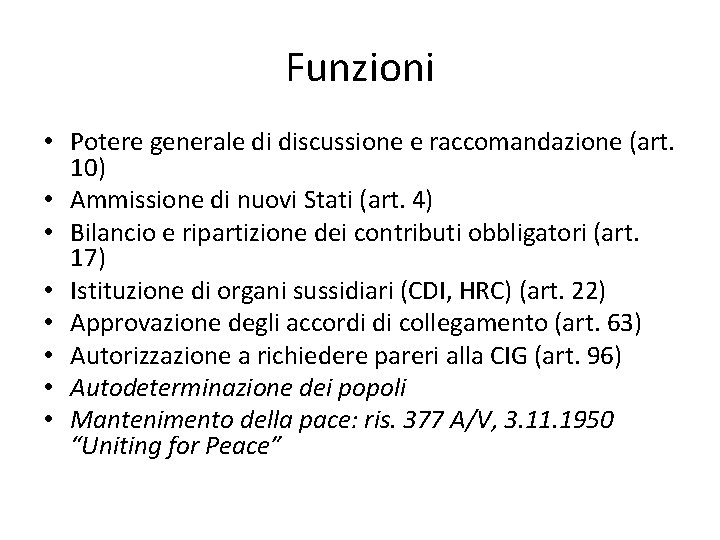 Funzioni

• Potere generale di discussione e raccomandazione (art. 10)
• Ammissione di nuovi Stati (art. 4)
• Bilancio e ripartizione dei contributi obbligatori (art. 17)
• Istituzione di organi sussidiari (CDI, HRC) (art. 22)
• Approvazione degli accordi di collegamento (art. 63)
• Autorizzazione a richiedere pareri alla CIG (art. 96)
• Autodeterminazione dei popoli
• Mantenimento della pace: ris. 377 A/V, 3.11.1950 “Uniting for Peace”